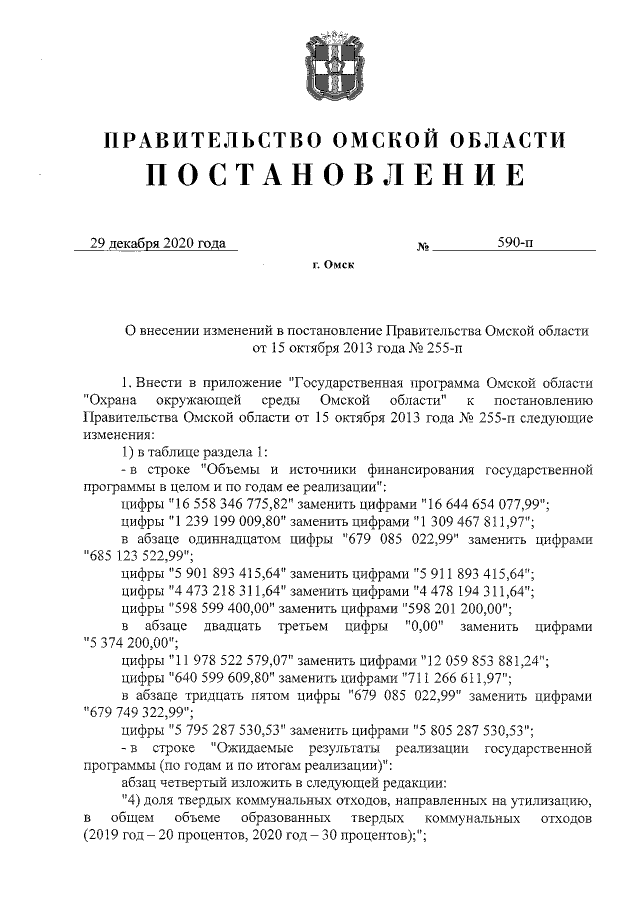 ПРАВИТЕЛЬСТВО ОМСКОЙ ОБЛАСТИ
ПОСТАНОВЛЕНИЕ

29 декабря 2020 года № 590-п

г. Омск

О внесении изменений в постановление Правительства Омской области от 15 октября 2013 года № 255-п

1. Внести в приложение "Государственная программа Омской области "Охрана окружающей среды Омской области" к постановлению Правительства Омской области от 15 октября 2013 года № 255-п следующие изменения:

1) в таблице раздела 1:

- в строке "Объемы и источники финансирования государственной программы в целом и по годам ее реализации":

цифры "16 558 346 775,82" заменить цифрами "16 644 654 077,99";

цифры "1 239 199 009,80" заменить цифрами "1 309 467 811,97";

в абзаце одиннадцатом цифры "679 085 022,99" заменить цифрами "685 123 522,99";

цифры "5 901 893 415,64" заменить цифрами "5 911 893 415,64";

цифры "4 473 218 311,64" заменить цифрами "4 478 194 311,64";

цифры "598 599 400,00" заменить цифрами "598 201 200,00";

в абзаце двадцать третьем цифры "0,00" заменить цифрами "5 374 200,00";

цифры "11 978 522 579,07" заменить цифрами "12 059 853 881,24";

цифры "640 599 609,80" заменить цифрами "711 266 611,97";

в абзаце тридцать пятом цифры "679 085 022,99" заменить цифрами "679 749 322,99";

цифры "5 795 287 530,53" заменить цифрами "5 805 287 530,53";

- в строке "Ожидаемые результаты реализации государственной программы (по годам и по итогам реализации)":

абзац четвертый изложить в следующей редакции:

"4) доля твердых коммунальных отходов, направленных на утилизацию, в общем объеме образованных твердых коммунальных отходов (2019 год – 20 процентов, 2020 год – 30 процентов);";